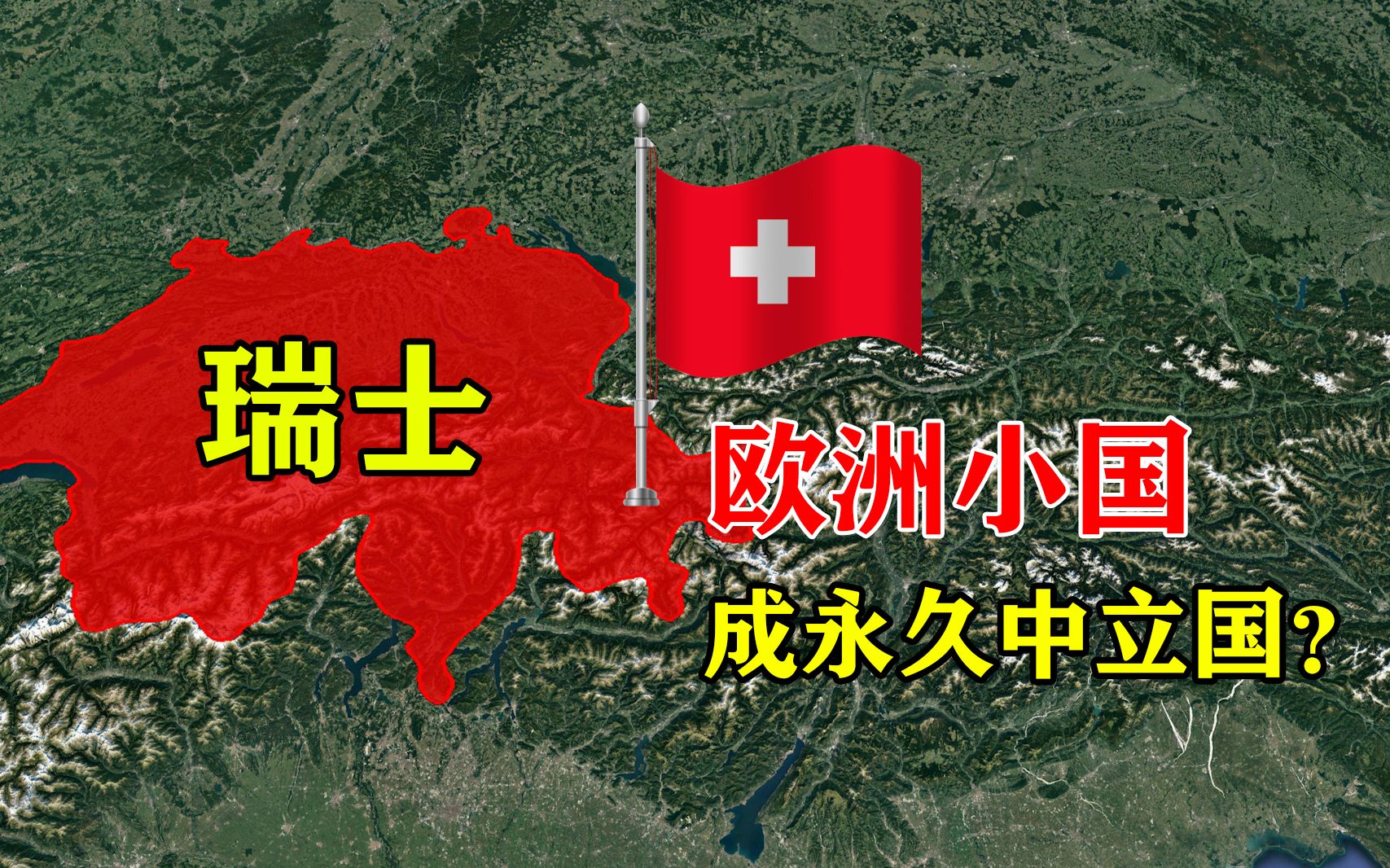 瑞士

欧洲小国

成永久中立国?